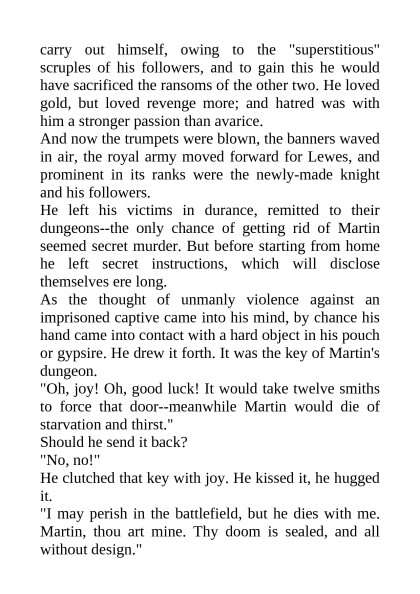 carry out himself, owing to the "superstitious" scruples of his followers, and to gain this he would have sacrificed the ransoms of the other two. He loved gold, but loved revenge more; and hatred was with him a stronger passion than avarice.

And now the trumpets were blown, the banners waved in air, the royal army moved forward for Lewes, and prominent in its ranks were the newly-made knight and his followers.

He left his victims in durance, remitted to their dungeons--the only chance of getting rid of Martin seemed secret murder. But before starting from home he left secret instructions, which will disclose themselves ere long.

As the thought of unmanly violence against an imprisoned captive came into his mind, by chance his hand came into contact with a hard object in his pouch or gypsire. He drew it forth. It was the key of Martin's dungeon.

"Oh, joy! Oh, good luck! It would take twelve smiths to force that door--meanwhile Martin would die of starvation and thirst."

Should he send it back?

"No, no!"

He clutched that key with joy. He kissed it, he hugged it.

"I may perish in the battlefield, but he dies with me. Martin, thou art mine. Thy doom is sealed, and all without design."